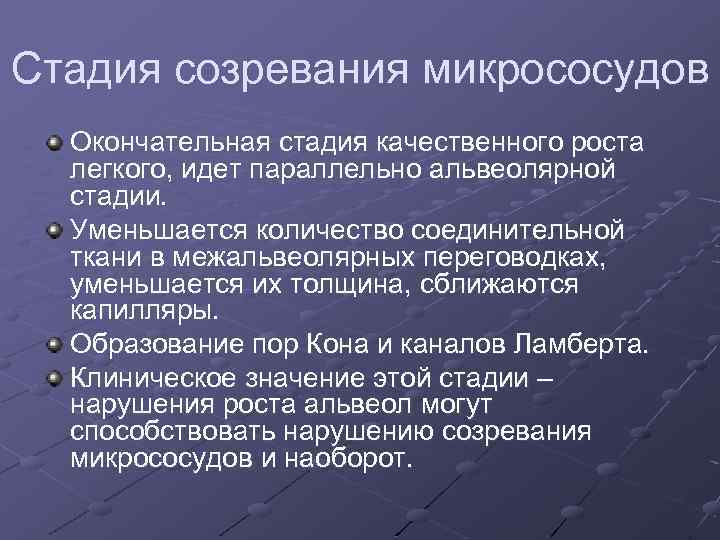 Стадия созревания микрососудов

Окончательная стадия качественного роста легкого, идет параллельно альвеолярной стадии.

Уменьшается количество соединительной ткани в межальвеолярных переговодках, уменьшается их толщина, сближаются капилляры.

Образование пор Кона и каналов Ламберта.

Клиническое значение этой стадии – нарушения роста альвеол могут способствовать нарушению созревания микрососудов и наоборот.